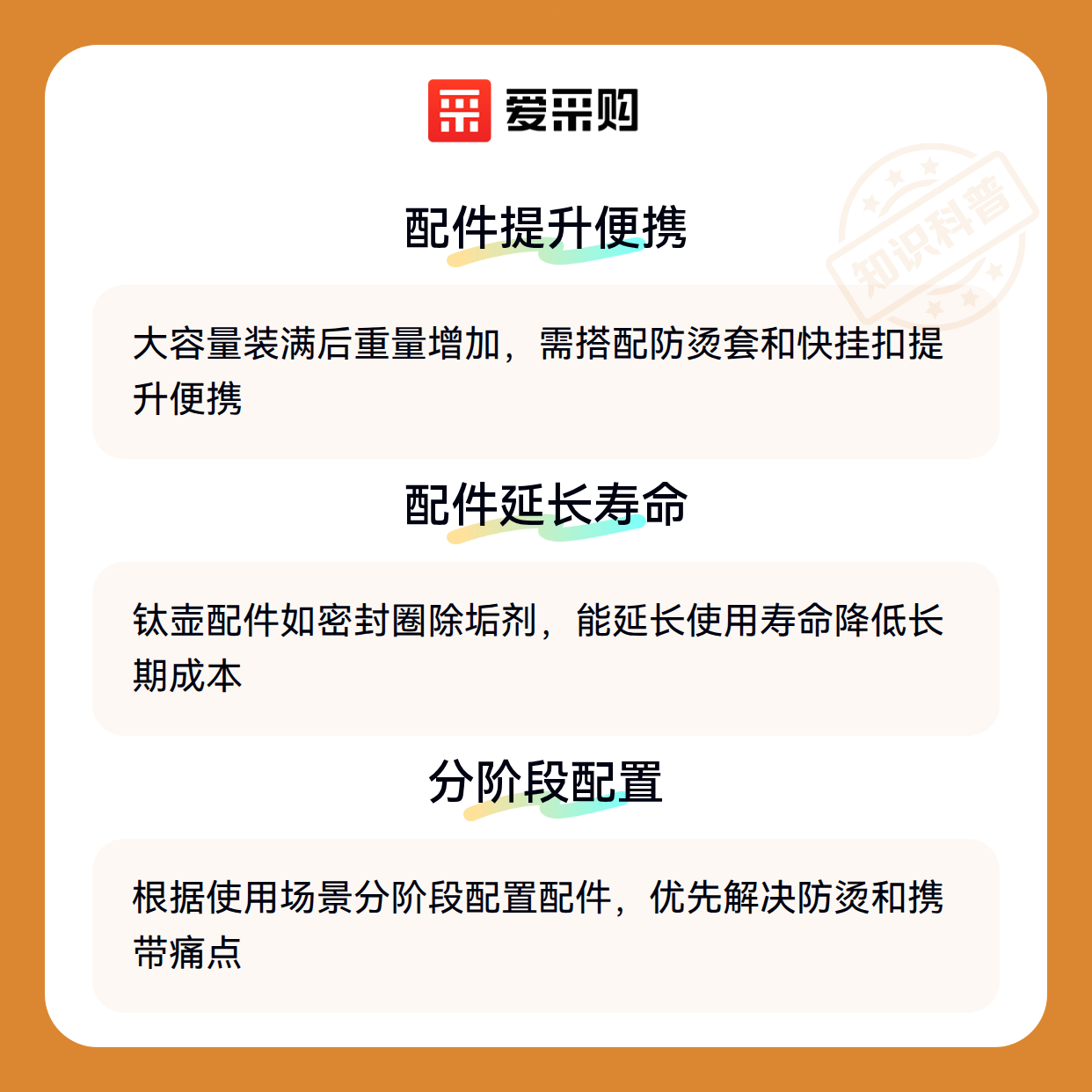 爱采购

配件提升便携

大容量装满后重量增加，需搭配防烫套和快挂扣提升便携

配件延长寿命

钛壶配件如密封圈除垢剂，能延长使用寿命降低长期成本

分阶段配置

根据使用场景分阶段配置配件，优先解决防烫和携带痛点

知识科普